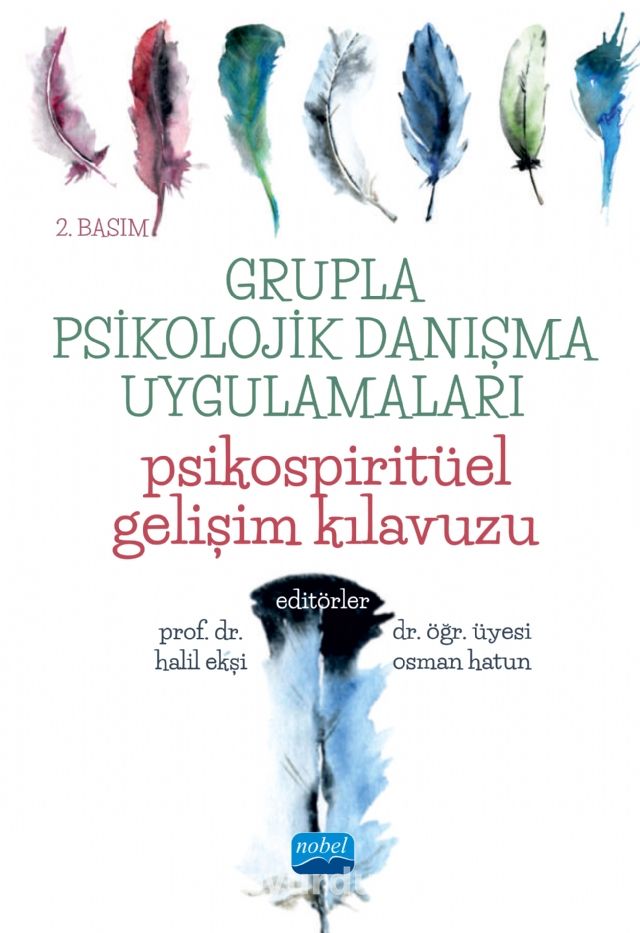 2. BASIM

GRUPLA PSİKOLOJİK DANIŞMA UYGULAMALARI

psikospiritüel gelişim kılavuzu

editörler

prof. dr. halil ekşi

dr. öğr. üyesi osman hatun

nobel